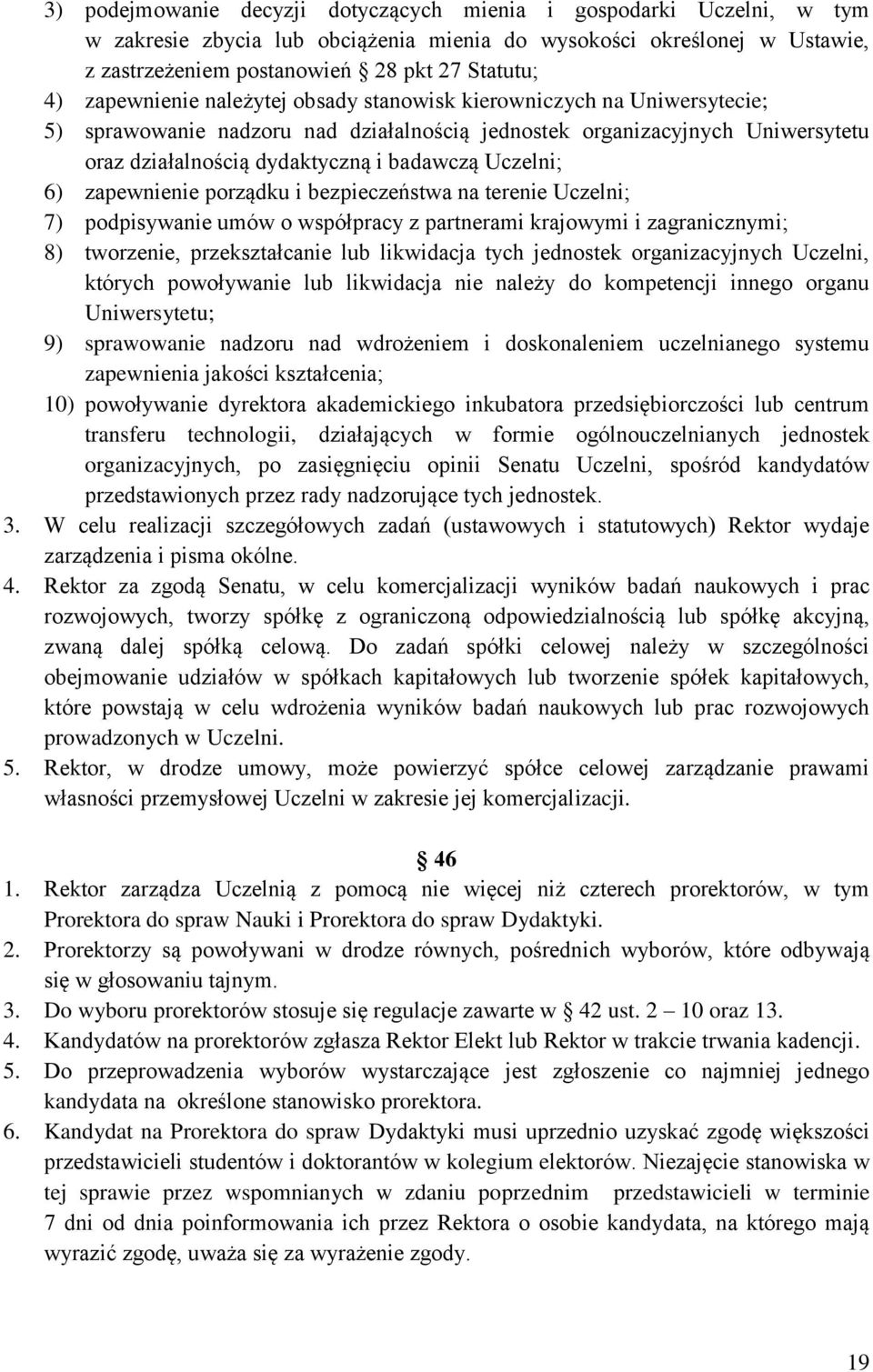 3) podejmowanie decyzji dotyczących mienia i gospodarki Uczelni, w tym w zakresie zbycia lub obciążenia mienia do wysokości określonej w Ustawie, z zastrzeżeniem postanowień § 28 pkt 27 Statutu;
4) zapewnienie należytej obsady stanowisk kierowniczych na Uniwersytecie;
5) sprawowanie nadzoru nad działalnością jednostek organizacyjnych Uniwersytetu oraz działalnością dydaktyczną i badawczą Uczelni;
6) zapewnienie porządku i bezpieczeństwa na terenie Uczelni;
7) podpisywanie umów o współpracy z partnerami krajowymi i zagranicznymi;
8) tworzenie, przekształcanie lub likwidacja tych jednostek organizacyjnych Uczelni, których powoływanie lub likwidacja nie należy do kompetencji innego organu Uniwersytetu;
9) sprawowanie nadzoru nad wdrożeniem i doskonaleniem uczelnianego systemu zapewnienia jakości kształcenia;
10) powoływanie dyrektora akademickiego inkubatora przedsiębiorczości lub centrum transferu technologii, działających w formie ogólnouczelnianych jednostek organizacyjnych, po zasięgnięciu opinii Senatu Uczelni, spośród kandydatów przedstawionych przez rady nadzorujące tych jednostek.
3. W celu realizacji szczegółowych zadań (ustawowych i statutowych) Rektor wydaje zarządzenia i pisma okólne.
4. Rektor za zgodą Senatu, w celu komercjalizacji wyników badań naukowych i prac rozwojowych, tworzy spółkę z ograniczoną odpowiedzialnością lub spółkę akcyjną, zwaną dalej spółką celową. Do zadań spółki celowej należy w szczególności obejmowanie udziałów w spółkach kapitałowych lub tworzenie spółek kapitałowych, które powstają w celu wdrożenia wyników badań naukowych lub prac rozwojowych prowadzonych w Uczelni.
5. Rektor, w drodze umowy, może powierzyć spółce celowej zarządzanie prawami własności przemysłowej Uczelni w zakresie jej komercjalizacji.

§ 46
1. Rektor zarządza Uczelnią z pomocą nie więcej niż czterech prorektorów, w tym Prorektora do spraw Nauki i Prorektora do spraw Dydaktyki.
2. Prorektorzy są powoływani w drodze równych, pośrednich wyborów, które odbywają się w głosowaniu tajnym.
3. Do wyboru prorektorów stosuje się regulacje zawarte w § 42 ust. 2 – 10 oraz 13.
4. Kandydatów na prorektorów zgłasza Rektor Elekt lub Rektor w trakcie trwania kadencji.
5. Do przeprowadzenia wyborów wystarczające jest zgłoszenie co najmniej jednego kandydata na określone stanowisko prorektora.
6. Kandydat na Prorektora do spraw Dydaktyki musi uprzednio uzyskać zgodę większości przedstawicieli studentów i doktorantów w kolegium elektorów. Niezajęcie stanowiska w tej sprawie przez wspomnianych w zdaniu poprzednim przedstawicieli w terminie 7 dni od dnia poinformowania ich przez Rektora o osobie kandydata, na którego mają wyrazić zgodę, uważa się za wyrażenie zgody.

19